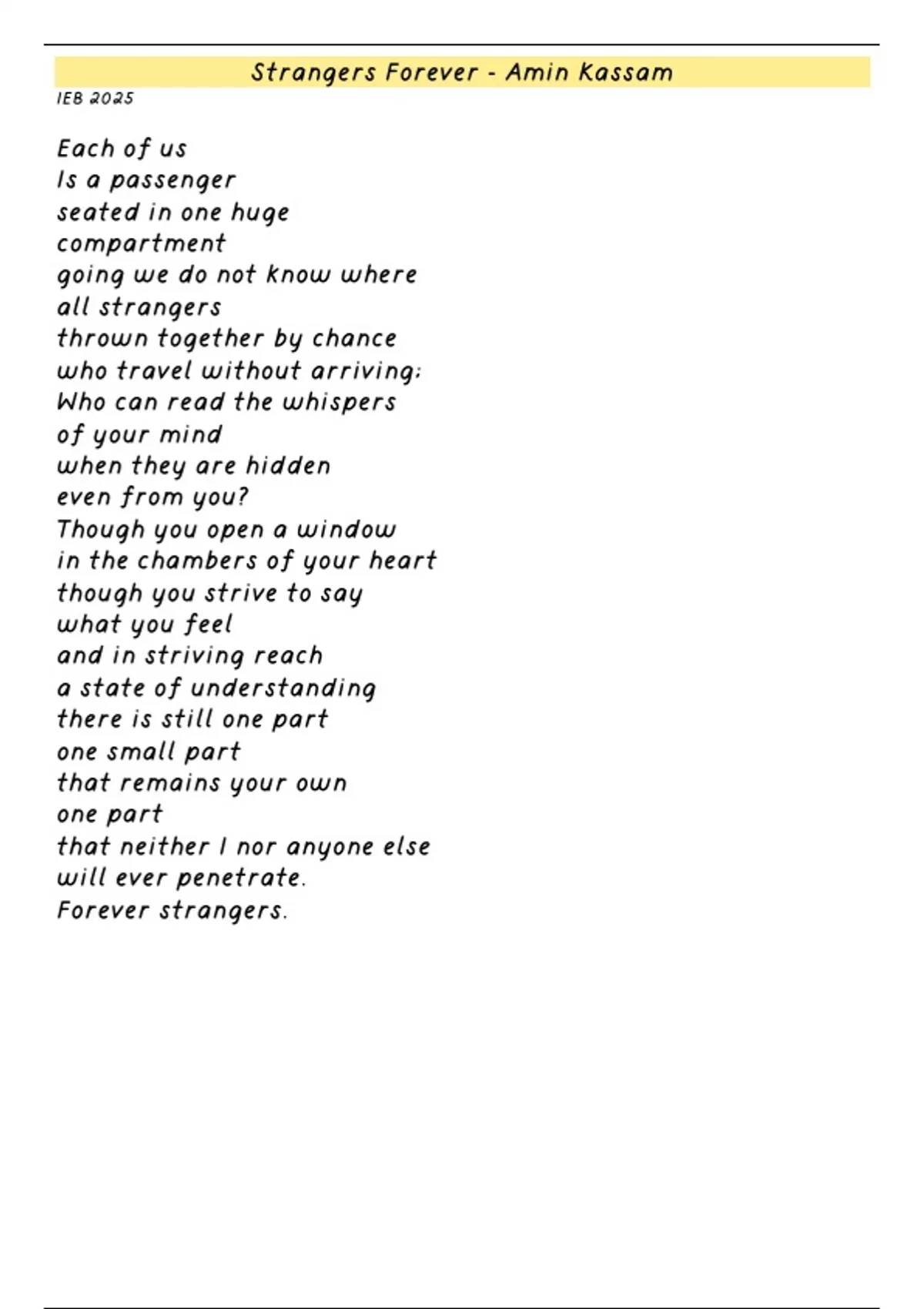 Strangers Forever - Amin Kassam
IEB 2025

Each of us
Is a passenger
seated in one huge
compartment
going we do not know where
all strangers
thrown together by chance
who travel without arriving:
Who can read the whispers
of your mind
when they are hidden
even from you?
Though you open a window
in the chambers of your heart
though you strive to say
what you feel
and in striving reach
a state of understanding
there is still one part
one small part
that remains your own
one part
that neither I nor anyone else
will ever penetrate.
Forever strangers.